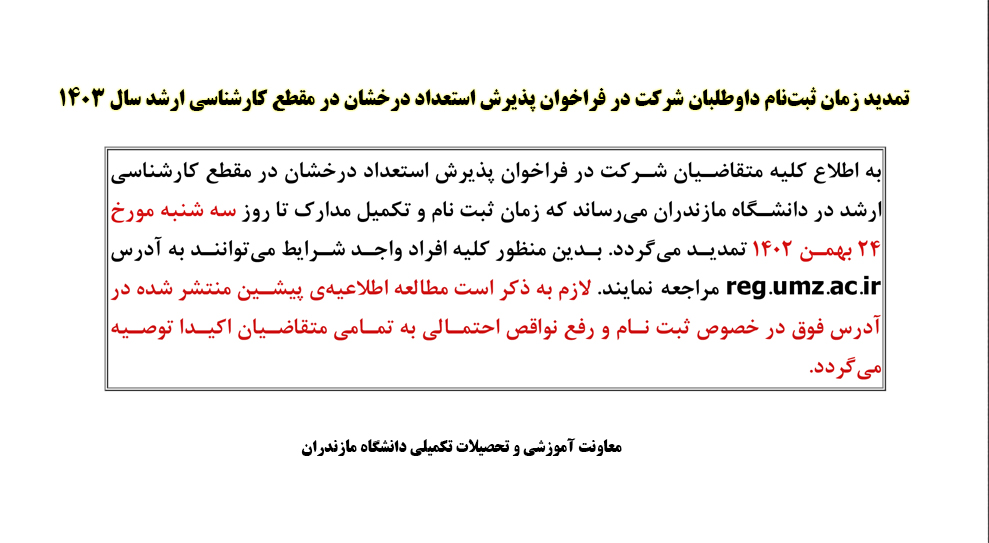 تمدید زمان ثبت‌نام داوطلبان شرکت در فراخوان پذیرش استعداد درخشان در مقطع کارشناسی ارشد سال ۱۴۰۳

به اطلاع کلیه متقاضیان شرکت در فراخوان پذیرش استعداد درخشان در مقطع کارشناسی ارشد در دانشگاه مازندران می‌رساند که زمان ثبت نام و تکمیل مدارک تا روز سه شنبه مورخ ۲۴ بهمن ۱۴۰۲ تمدید می‌گردد. بدین منظور کلیه افراد واجد شرایط می‌توانند به آدرس reg.umz.ac.ir مراجعه نمایند. لازم به ذکر است مطالعه اطلاعیه‌ی پیشین منتشر شده در آدرس فوق در خصوص ثبت نام و رفع نواقص احتمالی به تمامی متقاضیان اکیدا توصیه می‌گردد.

معاونت آموزشی و تحصیلات تکمیلی دانشگاه مازندران